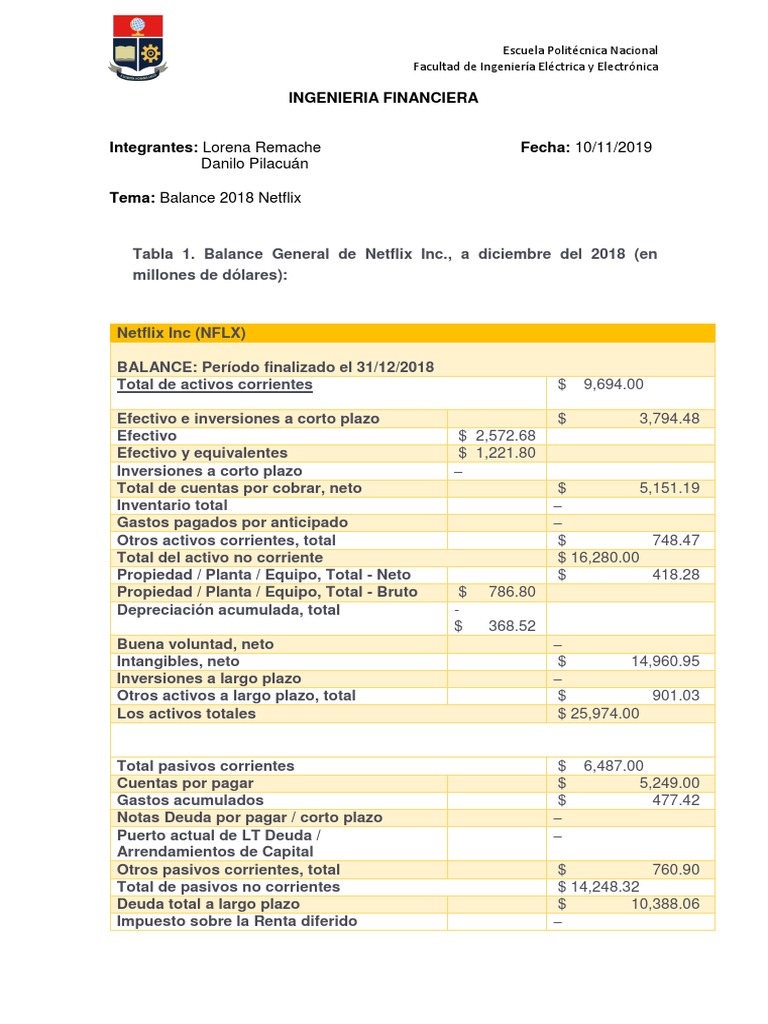 Escuela Politécnica Nacional
Facultad de Ingeniería Eléctrica y Electrónica

INGENIERIA FINANCIERA

Integrantes: Lorena Remache
Danilo Pilacuán

Fecha: 10/11/2019

Tema: Balance 2018 Netflix

Tabla 1. Balance General de Netflix Inc., a diciembre del 2018 (en millones de dólares):

| Netflix Inc (NFLX) | | |
|---|---|---|
| BALANCE: Período finalizado el 31/12/2018 | | |
| Total de activos corrientes | | $ 9,694.00 |
| Efectivo e inversiones a corto plazo | | $ 3,794.48 |
| Efectivo | $ 2,572.68 | |
| Efectivo y equivalentes | $ 1,221.80 | |
| Inversiones a corto plazo | – | |
| Total de cuentas por cobrar, neto | | $ 5,151.19 |
| Inventario total | | – |
| Gastos pagados por anticipado | | – |
| Otros activos corrientes, total | | $ 748.47 |
| Total del activo no corriente | | $ 16,280.00 |
| Propiedad / Planta / Equipo, Total - Neto | | $ 418.28 |
| Propiedad / Planta / Equipo, Total - Bruto | $ 786.80 | |
| Depreciación acumulada, total | - $ 368.52 | |
| Buena voluntad, neto | | – |
| Intangibles, neto | | $ 14,960.95 |
| Inversiones a largo plazo | | – |
| Otros activos a largo plazo, total | | $ 901.03 |
| Los activos totales | | $ 25,974.00 |
| | | |
| Total pasivos corrientes | | $ 6,487.00 |
| Cuentas por pagar | | $ 5,249.00 |
| Gastos acumulados | | $ 477.42 |
| Notas Deuda por pagar / corto plazo | | – |
| Puerto actual de LT Deuda / Arrendamientos de Capital | | – |
| Otros pasivos corrientes, total | | $ 760.90 |
| Total de pasivos no corrientes | | $ 14,248.32 |
| Deuda total a largo plazo | | $ 10,388.06 |
| Impuesto sobre la Renta diferido | | – |